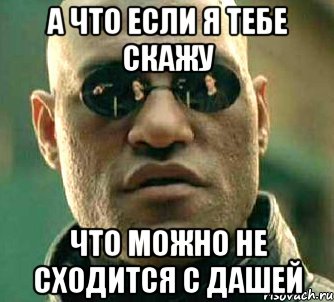 А ЧТО ЕСЛИ Я ТЕБЕ СКАЖУ

ЧТО МОЖНО НЕ СХОДИТСЯ С ДАШЕЙ

risovach.ru